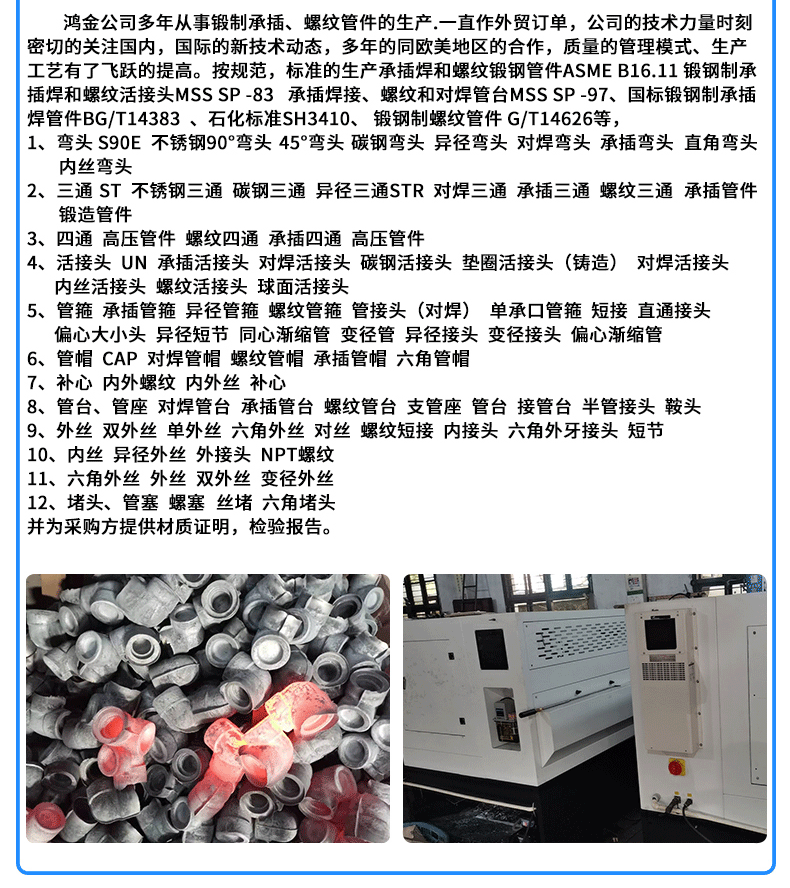 鸿金公司多年从事锻制承插、螺纹管件的生产.一直作外贸订单，公司的技术力量时刻密切的关注国内，国际的新技术动态，多年的同欧美地区的合作，质量的管理模式、生产工艺有了飞跃的提高。按规范，标准的生产承插焊和螺纹锻钢管件ASME B16.11 锻钢制承插焊和螺纹活接头MSS SP -83 承插焊接、螺纹和对焊管台MSS SP -97、国标锻钢制承插焊管件BG/T14383 、石化标准SH3410、 锻钢制螺纹管件 G/T14626等，

1、弯头 S90E 不锈钢90°弯头 45°弯头 碳钢弯头 异径弯头 对焊弯头 承插弯头 直角弯头 内丝弯头
2、三通 ST 不锈钢三通 碳钢三通 异径三通STR 对焊三通 承插三通 螺纹三通 承插管件 锻造管件
3、四通 高压管件 螺纹四通 承插四通 高压管件
4、活接头 UN 承插活接头 对焊活接头 碳钢活接头 垫圈活接头（铸造） 对焊活接头 内丝活接头 螺纹活接头 球面活接头
5、管箍 承插管箍 异径管箍 螺纹管箍 管接头（对焊） 单承口管箍 短接 直通接头 偏心大小头 异径短节 同心渐缩管 变径管 异径接头 变径接头 偏心渐缩管
6、管帽 CAP 对焊管帽 螺纹管帽 承插管帽 六角管帽
7、补心 内外螺纹 内外丝 补心
8、管台、管座 对焊管台 承插管台 螺纹管台 支管座 管台 接管台 半管接头 鞍头
9、外丝 双外丝 单外丝 六角外丝 对丝 螺纹短接 内接头 六角外牙接头 短节
10、内丝 异径外丝 外接头 NPT螺纹
11、六角外丝 外丝 双外丝 变径外丝
12、堵头、管塞 螺塞 丝堵 六角堵头
并为采购方提供材质证明，检验报告。